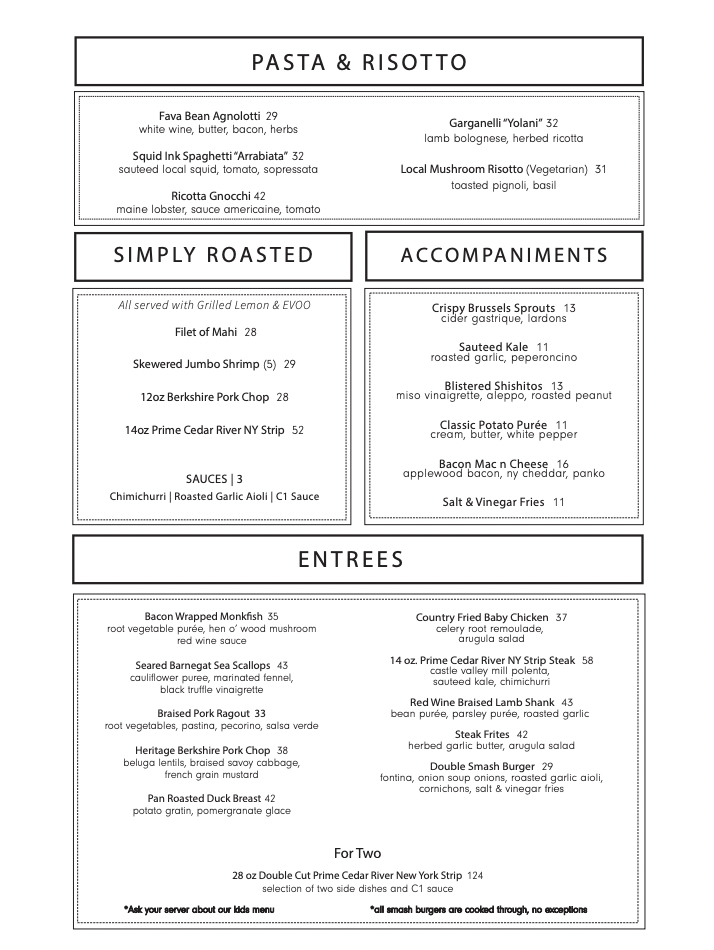 PASTA & RISOTTO

Fava Bean Agnolotti 29
white wine, butter, bacon, herbs

Squid Ink Spaghetti "Arrabiata" 32
sauteed local squid, tomato, sopressata

Ricotta Gnocchi 42
maine lobster, sauce americaine, tomato

Garganelli "Yolani" 32
lamb bolognese, herbed ricotta

Local Mushroom Risotto (Vegetarian) 31
toasted pignoli, basil

SIMPLY ROASTED

All served with Grilled Lemon & EVOO

Filet of Mahi 28

Skewered Jumbo Shrimp (5) 29

12oz Berkshire Pork Chop 28

14oz Prime Cedar River NY Strip 52

SAUCES | 3
Chimichurri | Roasted Garlic Aioli | C1 Sauce

ACCOMPANIMENTS

Crispy Brussels Sprouts 13
cider gastrique, lardons

Sauteed Kale 11
roasted garlic, peperoncino

Blistered Shishitos 13
miso vinaigrette, aleppo, roasted peanut

Classic Potato Purée 11
cream, butter, white pepper

Bacon Mac n Cheese 16
applewood bacon, ny cheddar, panko

Salt & Vinegar Fries 11

ENTREES

Bacon Wrapped Monkfish 35
root vegetable purée, hen o' wood mushroom
red wine sauce

Seared Barnegat Sea Scallops 43
cauliflower puree, marinated fennel,
black truffle vinaigrette

Braised Pork Ragout 33
root vegetables, pastina, pecorino, salsa verde

Heritage Berkshire Pork Chop 38
beluga lentils, braised savoy cabbage,
french grain mustard

Pan Roasted Duck Breast 42
potato gratin, pomergranate glace

Country Fried Baby Chicken 37
celery root remoulade,
arugula salad

14 oz. Prime Cedar River NY Strip Steak 58
castle valley mill polenta,
sauteed kale, chimichurri

Red Wine Braised Lamb Shank 43
bean purée, parsley purée, roasted garlic

Steak Frites 42
herbed garlic butter, arugula salad

Double Smash Burger 29
fontina, onion soup onions, roasted garlic aioli,
cornichons, salt & vinegar fries

For Two

28 oz Double Cut Prime Cedar River New York Strip 124
selection of two side dishes and C1 sauce

*Ask your server about our kids menu

*all smash burgers are cooked through, no exceptions